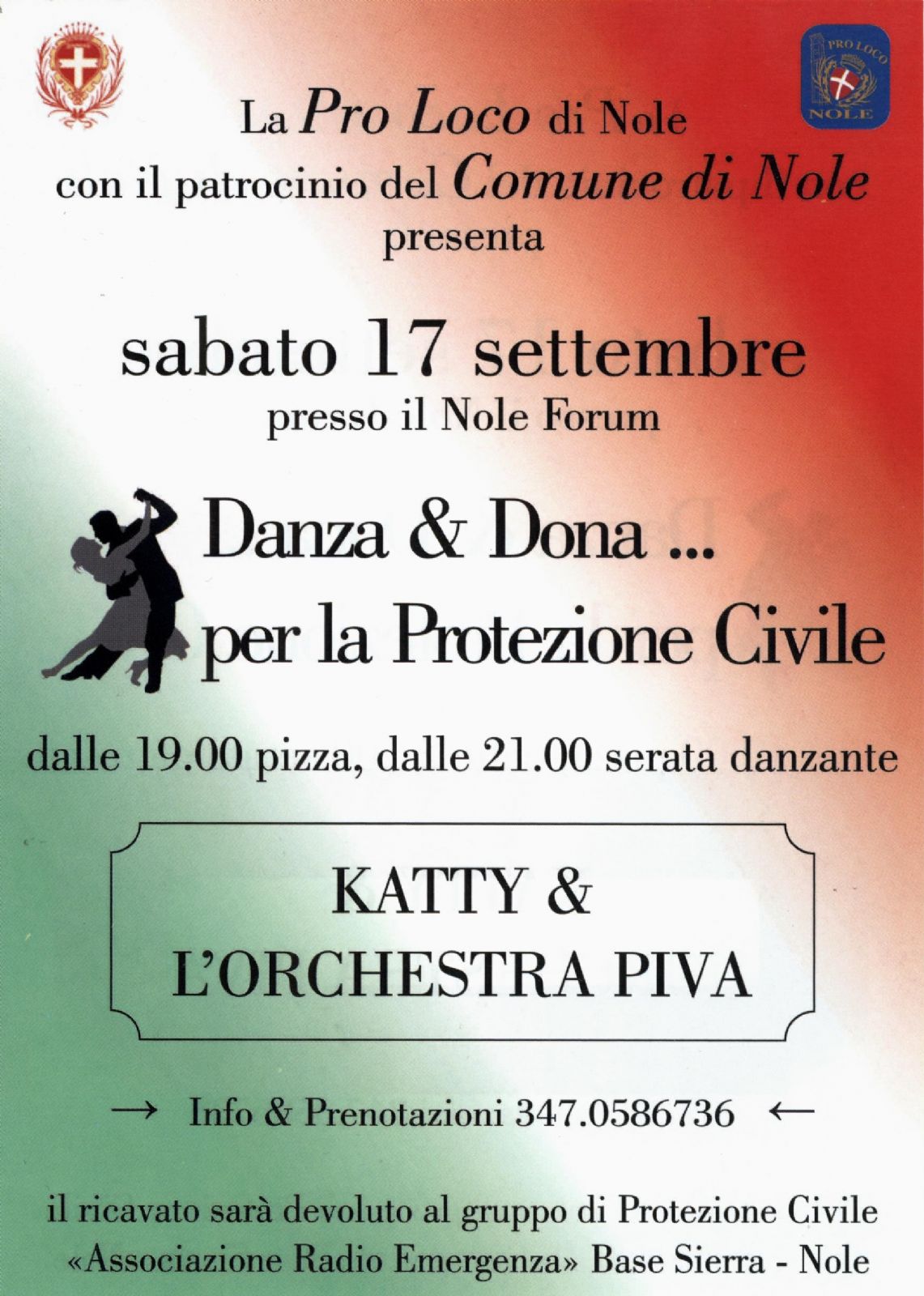 PRO LOCO
NOLE

La Pro Loco di Nole
con il patrocinio del Comune di Nole
presenta

sabato 17 settembre
presso il Nole Forum

Danza & Dona ...
per la Protezione Civile

dalle 19.00 pizza, dalle 21.00 serata danzante

KATTY &
L'ORCHESTRA PIVA

→ Info & Prenotazioni 347.0586736 ←

il ricavato sarà devoluto al gruppo di Protezione Civile
«Associazione Radio Emergenza» Base Sierra - Nole